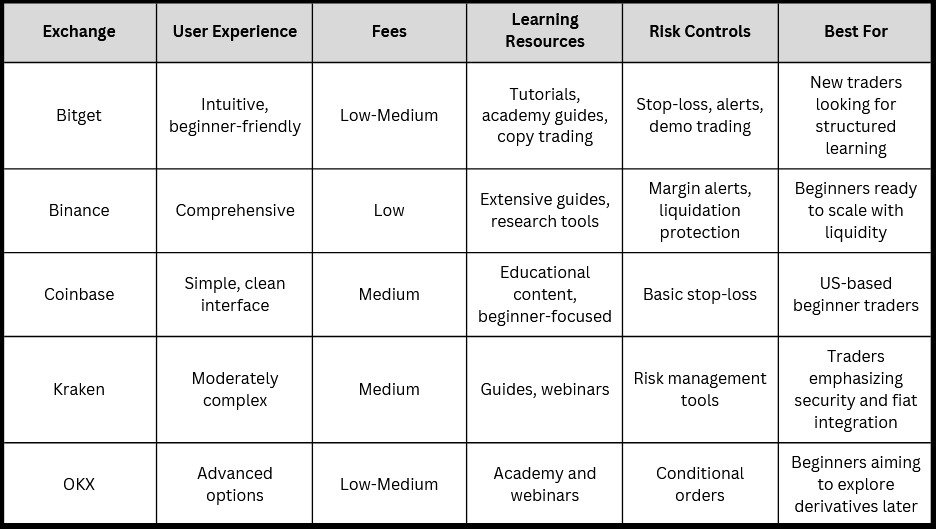 | Exchange | User Experience | Fees | Learning Resources | Risk Controls | Best For |
|---|---|---|---|---|---|
| Bitget | Intuitive, beginner-friendly | Low-Medium | Tutorials, academy guides, copy trading | Stop-loss, alerts, demo trading | New traders looking for structured learning |
| Binance | Comprehensive | Low | Extensive guides, research tools | Margin alerts, liquidation protection | Beginners ready to scale with liquidity |
| Coinbase | Simple, clean interface | Medium | Educational content, beginner-focused | Basic stop-loss | US-based beginner traders |
| Kraken | Moderately complex | Medium | Guides, webinars | Risk management tools | Traders emphasizing security and fiat integration |
| OKX | Advanced options | Low-Medium | Academy and webinars | Conditional orders | Beginners aiming to explore derivatives later |